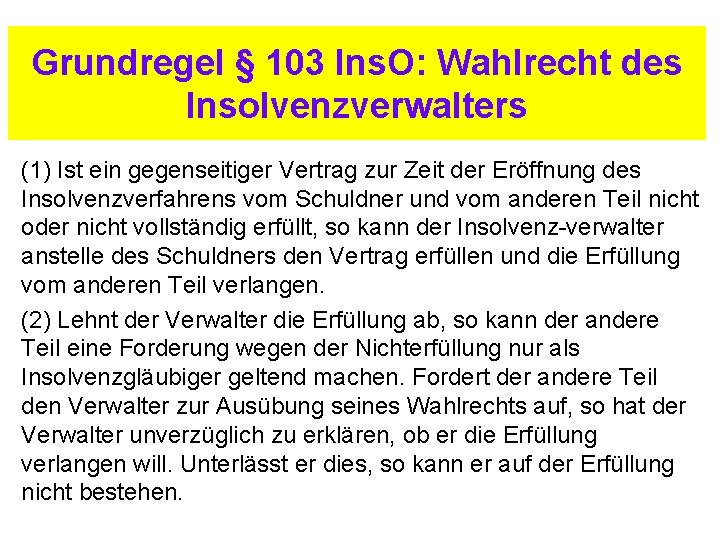 Grundregel § 103 InsO: Wahlrecht des Insolvenzverwalters

(1) Ist ein gegenseitiger Vertrag zur Zeit der Eröffnung des Insolvenzverfahrens vom Schuldner und vom anderen Teil nicht oder nicht vollständig erfüllt, so kann der Insolvenz-verwalter anstelle des Schuldners den Vertrag erfüllen und die Erfüllung vom anderen Teil verlangen.

(2) Lehnt der Verwalter die Erfüllung ab, so kann der andere Teil eine Forderung wegen der Nichterfüllung nur als Insolvenzgläubiger geltend machen. Fordert der andere Teil den Verwalter zur Ausübung seines Wahlrechts auf, so hat der Verwalter unverzüglich zu erklären, ob er die Erfüllung verlangen will. Unterlässt er dies, so kann er auf der Erfüllung nicht bestehen.